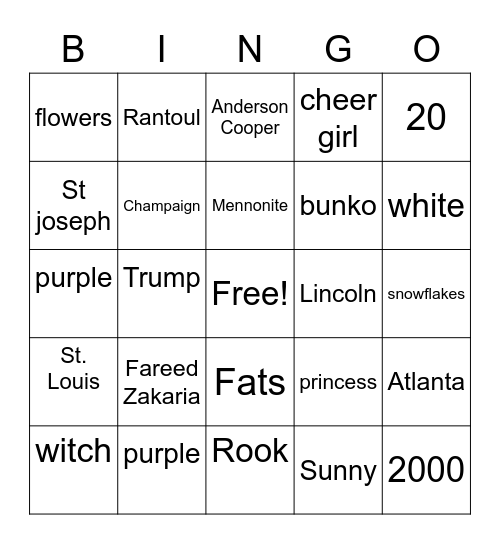 | B | I | N | G | O |
|---|---|---|---|---|
| flowers | Rantoul | Anderson Cooper | cheer girl | 20 |
| St joseph | Champaign | Mennonite | bunko | white |
| purple | Trump | Free! | Lincoln | snowflakes |
| St. Louis | Fareed Zakaria | Fats | princess | Atlanta |
| witch | purple | Rook | Sunny | 2000 |